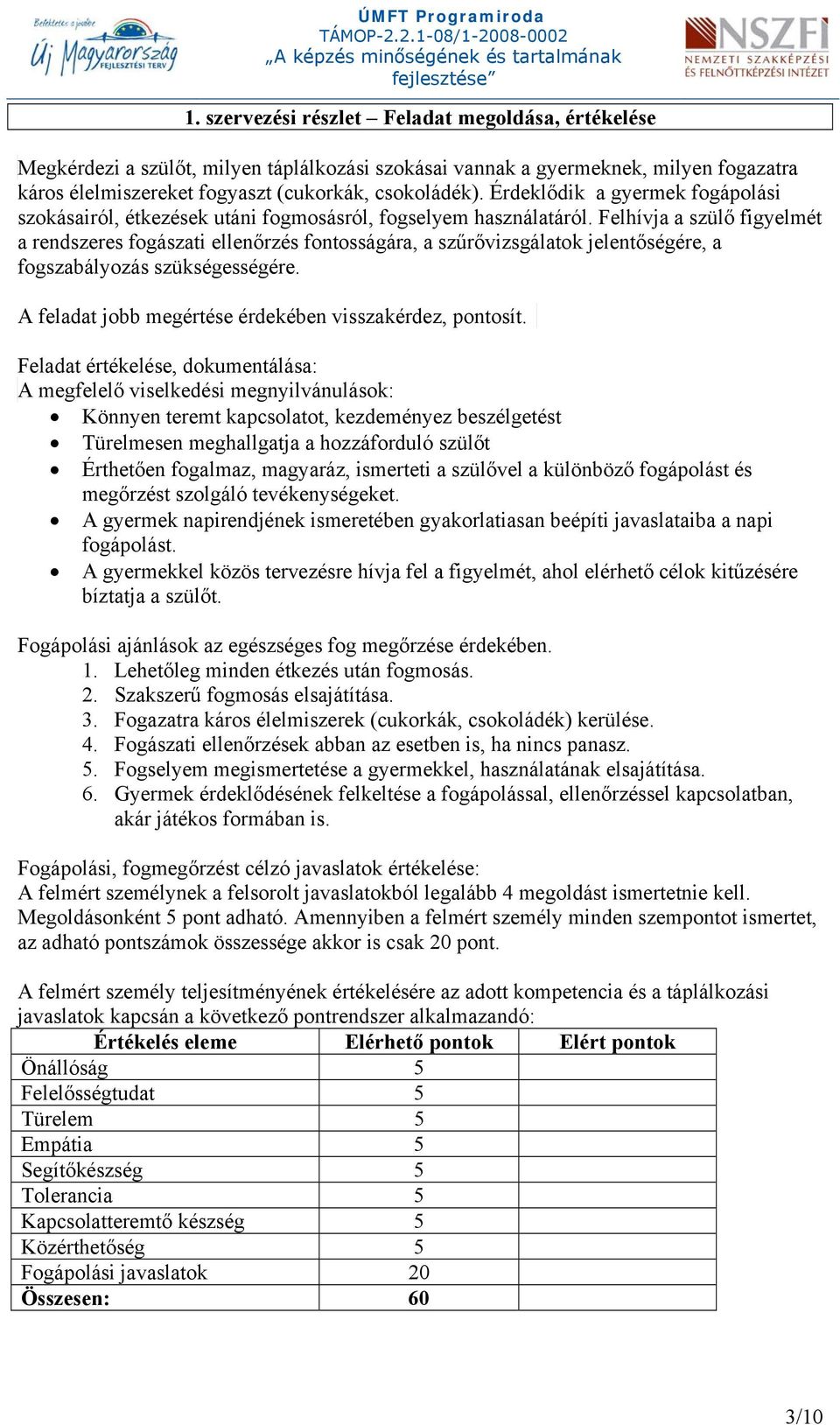 Befektetés a jövőbe
Új Magyarország FEJLESZTÉSI TERV

ÚMFT Programiroda
TÁMOP-2.2.1-08/1-2008-0002
„A képzés minőségének és tartalmának fejlesztése”

NSZFI
NEMZETI SZAKKÉPZÉSI ÉS FELNŐTTKÉPZÉSI INTÉZET

1. szervezési részlet – Feladat megoldása, értékelése

Megkérdezi a szülőt, milyen táplálkozási szokásai vannak a gyermeknek, milyen fogazatra káros élelmiszereket fogyaszt (cukorkák, csokoládék). Érdeklődik a gyermek fogápolási szokásairól, étkezések utáni fogmosásról, fogselyem használatáról. Felhívja a szülő figyelmét a rendszeres fogászati ellenőrzés fontosságára, a szűrővizsgálatok jelentőségére, a fogszabályozás szükségességére.

A feladat jobb megértése érdekében visszakérdez, pontosít.

Feladat értékelése, dokumentálása:
A megfelelő viselkedési megnyilvánulások:
• Könnyen teremt kapcsolatot, kezdeményez beszélgetést
• Türelmesen meghallgatja a hozzáforduló szülőt
• Érthetően fogalmaz, magyaráz, ismerteti a szülővel a különböző fogápolást és megőrzést szolgáló tevékenységeket.
• A gyermek napirendjének ismeretében gyakorlatiasan beépíti javaslataiba a napi fogápolást.
• A gyermekkel közös tervezésre hívja fel a figyelmét, ahol elérhető célok kitűzésére bíztatja a szülőt.

Fogápolási ajánlások az egészséges fog megőrzése érdekében.
1. Lehetőleg minden étkezés után fogmosás.
2. Szakszerű fogmosás elsajátítása.
3. Fogazatra káros élelmiszerek (cukorkák, csokoládék) kerülése.
4. Fogászati ellenőrzések abban az esetben is, ha nincs panasz.
5. Fogselyem megismertetése a gyermekkel, használatának elsajátítása.
6. Gyermek érdeklődésének felkeltése a fogápolással, ellenőrzéssel kapcsolatban, akár játékos formában is.

Fogápolási, fogmegőrzést célzó javaslatok értékelése:
A felmért személynek a felsorolt javaslatokból legalább 4 megoldást ismertetnie kell. Megoldásonként 5 pont adható. Amennyiben a felmért személy minden szempontot ismertet, az adható pontszámok összessége akkor is csak 20 pont.

A felmért személy teljesítményének értékelésére az adott kompetencia és a táplálkozási javaslatok kapcsán a következő pontrendszer alkalmazandó:

| Értékelés eleme | Elérhető pontok | Elért pontok |
|---|---|---|
| Önállóság | 5 | |
| Felelősségtudat | 5 | |
| Türelem | 5 | |
| Empátia | 5 | |
| Segítőkészség | 5 | |
| Tolerancia | 5 | |
| Kapcsolatteremtő készség | 5 | |
| Közérthetőség | 5 | |
| Fogápolási javaslatok | 20 | |
| Összesen: | 60 | |

3/10